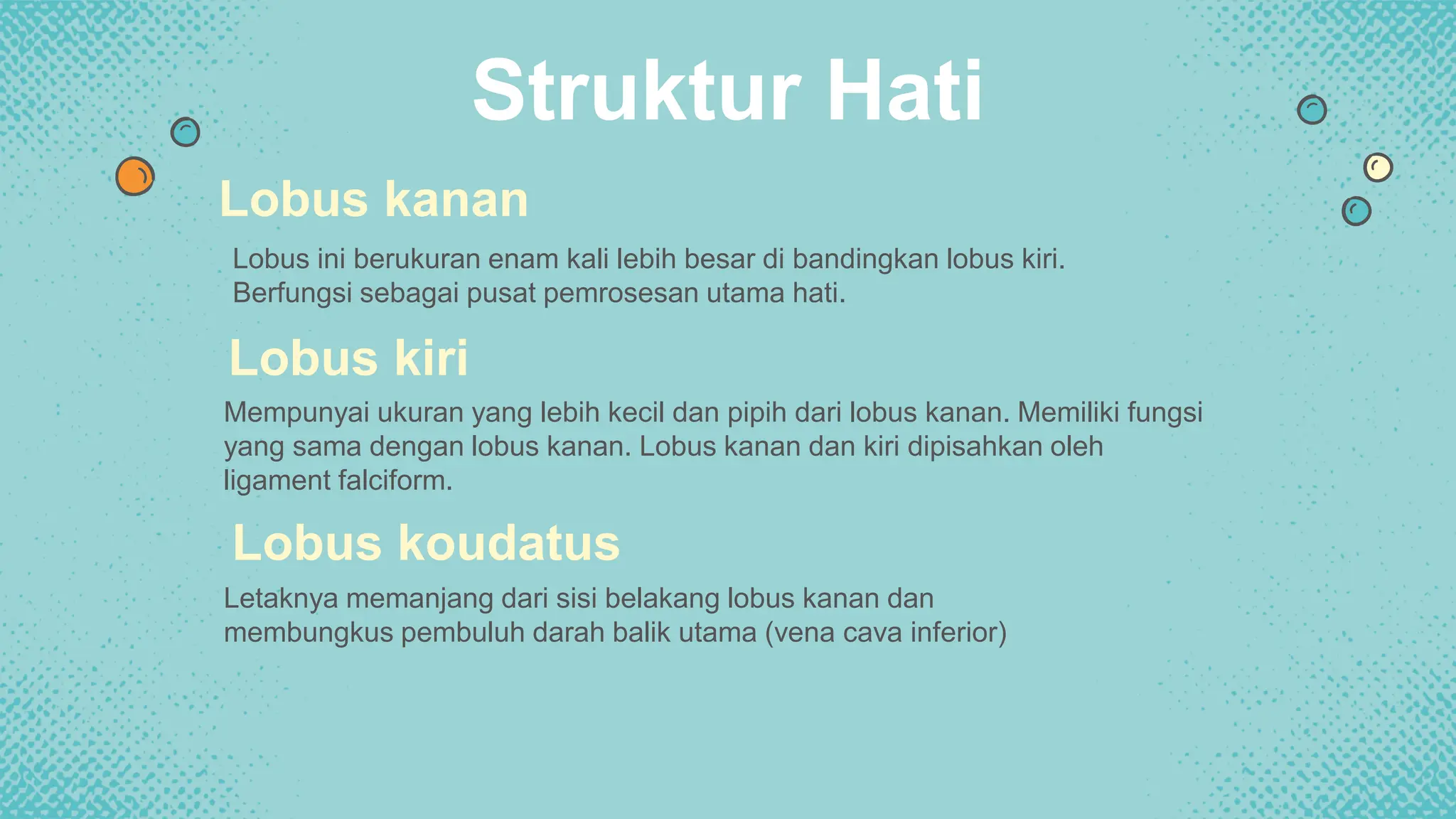 Struktur Hati

Lobus kanan

Lobus ini berukuran enam kali lebih besar di bandingkan lobus kiri. Berfungsi sebagai pusat pemrosesan utama hati.

Lobus kiri

Mempunyai ukuran yang lebih kecil dan pipih dari lobus kanan. Memiliki fungsi yang sama dengan lobus kanan. Lobus kanan dan kiri dipisahkan oleh ligament falciform.

Lobus koudatus

Letaknya memanjang dari sisi belakang lobus kanan dan membungkus pembuluh darah balik utama (vena cava inferior)